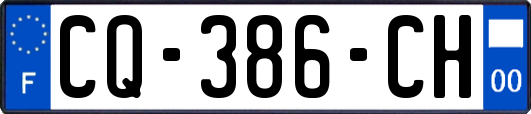 F
CQ-386-CH
00